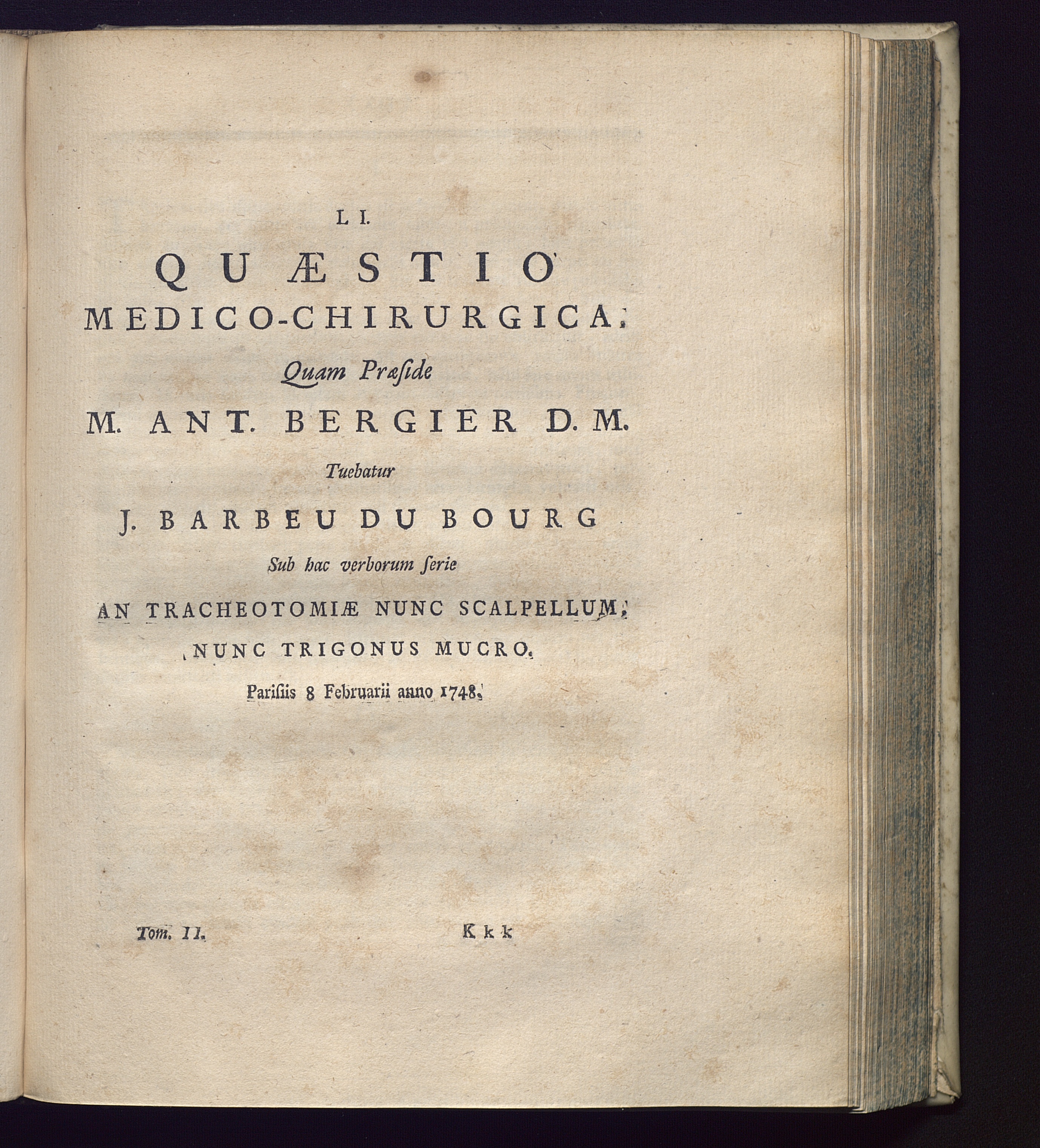 LI.

QUÆSTIO MEDICO-CHIRURGICA,

Quam Præside

M. ANT. BERGIER D. M.

Tuebatur

J. BARBEU DU BOURG

Sub hac verborum ſerie

AN TRACHEOTOMIÆ NUNC SCALPELLUM, NUNC TRIGONUS MUCRO.

Pariſiis 8 Februarii anno 1748.

Tom. II. Kkk